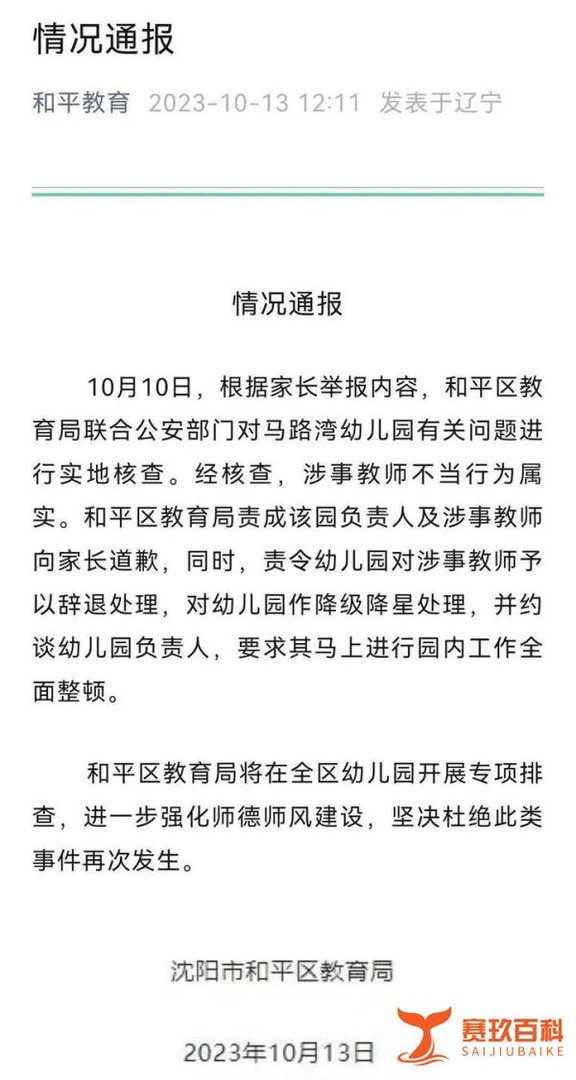 情况通报

和平教育 2023-10-13 12:11 发表于辽宁

情况通报

10月10日，根据家长举报内容，和平区教育局联合公安部门对马路湾幼儿园有关问题进行实地核查。经核查，涉事教师不当行为属实。和平区教育局责成该园负责人及涉事教师向家长道歉，同时，责令幼儿园对涉事教师予以辞退处理，对幼儿园作降级降星处理，并约谈幼儿园负责人，要求其马上进行园内工作全面整顿。

和平区教育局将在全区幼儿园开展专项排查，进一步强化师德师风建设，坚决杜绝此类事件再次发生。

沈阳市和平区教育局

2023年10月13日

赛玖百科
SAIJIUBAIKE